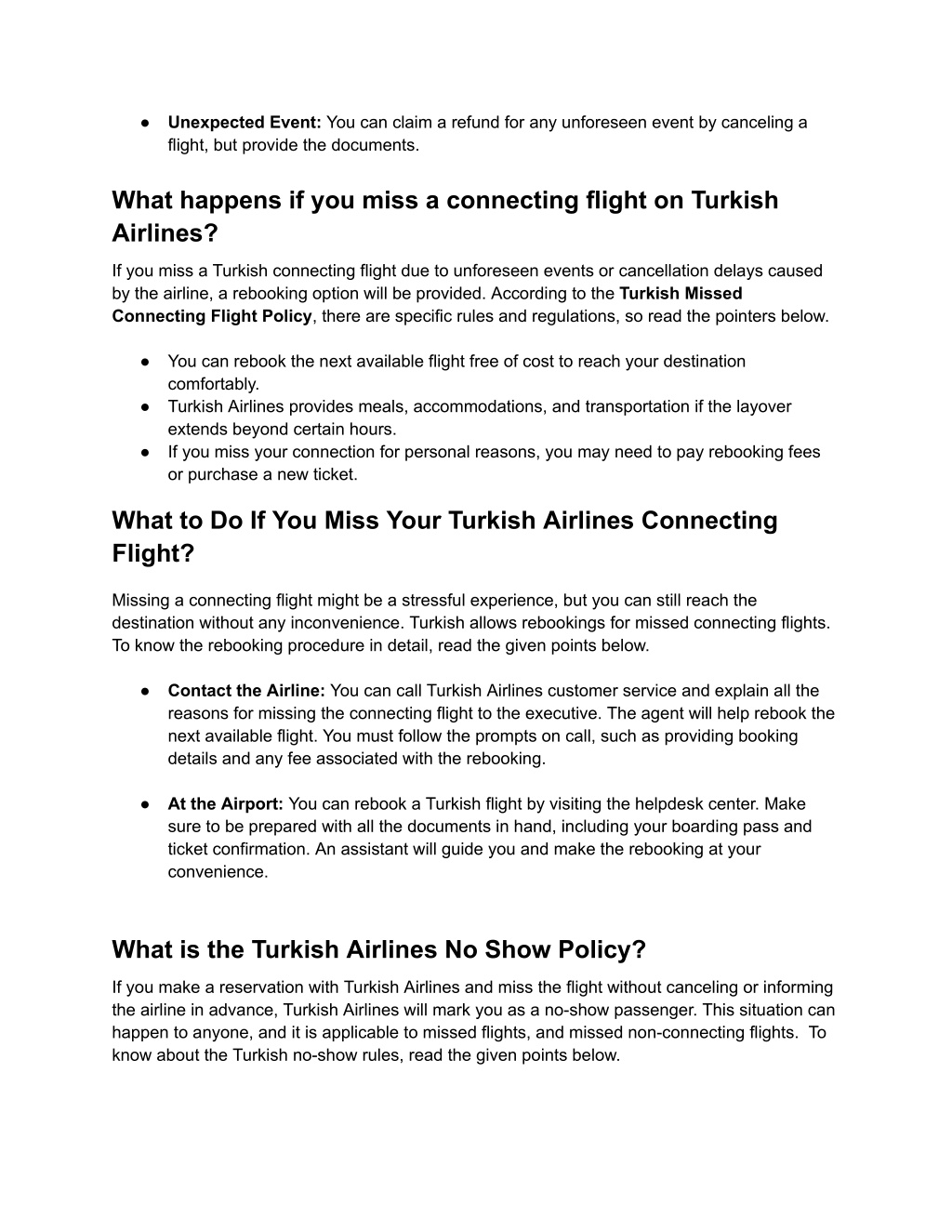 ● Unexpected Event: You can claim a refund for any unforeseen event by canceling a flight, but provide the documents.

What happens if you miss a connecting flight on Turkish Airlines?

If you miss a Turkish connecting flight due to unforeseen events or cancellation delays caused by the airline, a rebooking option will be provided. According to the Turkish Missed Connecting Flight Policy, there are specific rules and regulations, so read the pointers below.

● You can rebook the next available flight free of cost to reach your destination comfortably.
● Turkish Airlines provides meals, accommodations, and transportation if the layover extends beyond certain hours.
● If you miss your connection for personal reasons, you may need to pay rebooking fees or purchase a new ticket.

What to Do If You Miss Your Turkish Airlines Connecting Flight?

Missing a connecting flight might be a stressful experience, but you can still reach the destination without any inconvenience. Turkish allows rebookings for missed connecting flights. To know the rebooking procedure in detail, read the given points below.

● Contact the Airline: You can call Turkish Airlines customer service and explain all the reasons for missing the connecting flight to the executive. The agent will help rebook the next available flight. You must follow the prompts on call, such as providing booking details and any fee associated with the rebooking.

● At the Airport: You can rebook a Turkish flight by visiting the helpdesk center. Make sure to be prepared with all the documents in hand, including your boarding pass and ticket confirmation. An assistant will guide you and make the rebooking at your convenience.

What is the Turkish Airlines No Show Policy?

If you make a reservation with Turkish Airlines and miss the flight without canceling or informing the airline in advance, Turkish Airlines will mark you as a no-show passenger. This situation can happen to anyone, and it is applicable to missed flights, and missed non-connecting flights. To know about the Turkish no-show rules, read the given points below.